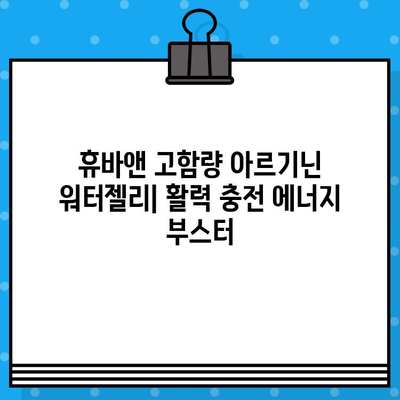 휴바앤 고함량 아르기닌 워터젤리| 활력 충전 에너지 부스터